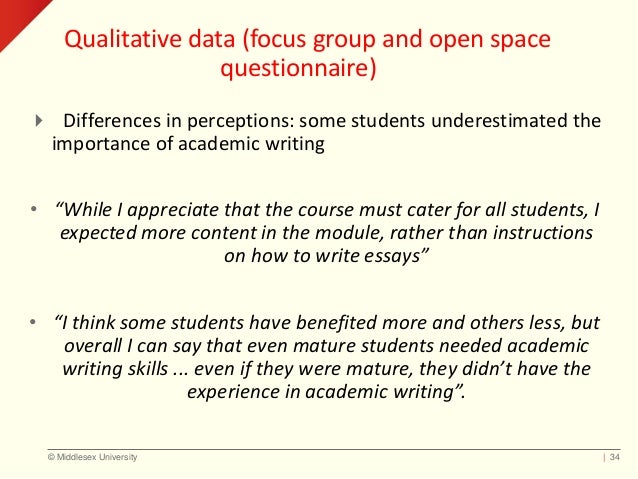 Qualitative data (focus group and open space questionnaire)

Differences in perceptions: some students underestimated the importance of academic writing

• “While I appreciate that the course must cater for all students, I expected more content in the module, rather than instructions on how to write essays”

• “I think some students have benefited more and others less, but overall I can say that even mature students needed academic writing skills ... even if they were mature, they didn’t have the experience in academic writing”.

© Middlesex University

| 34